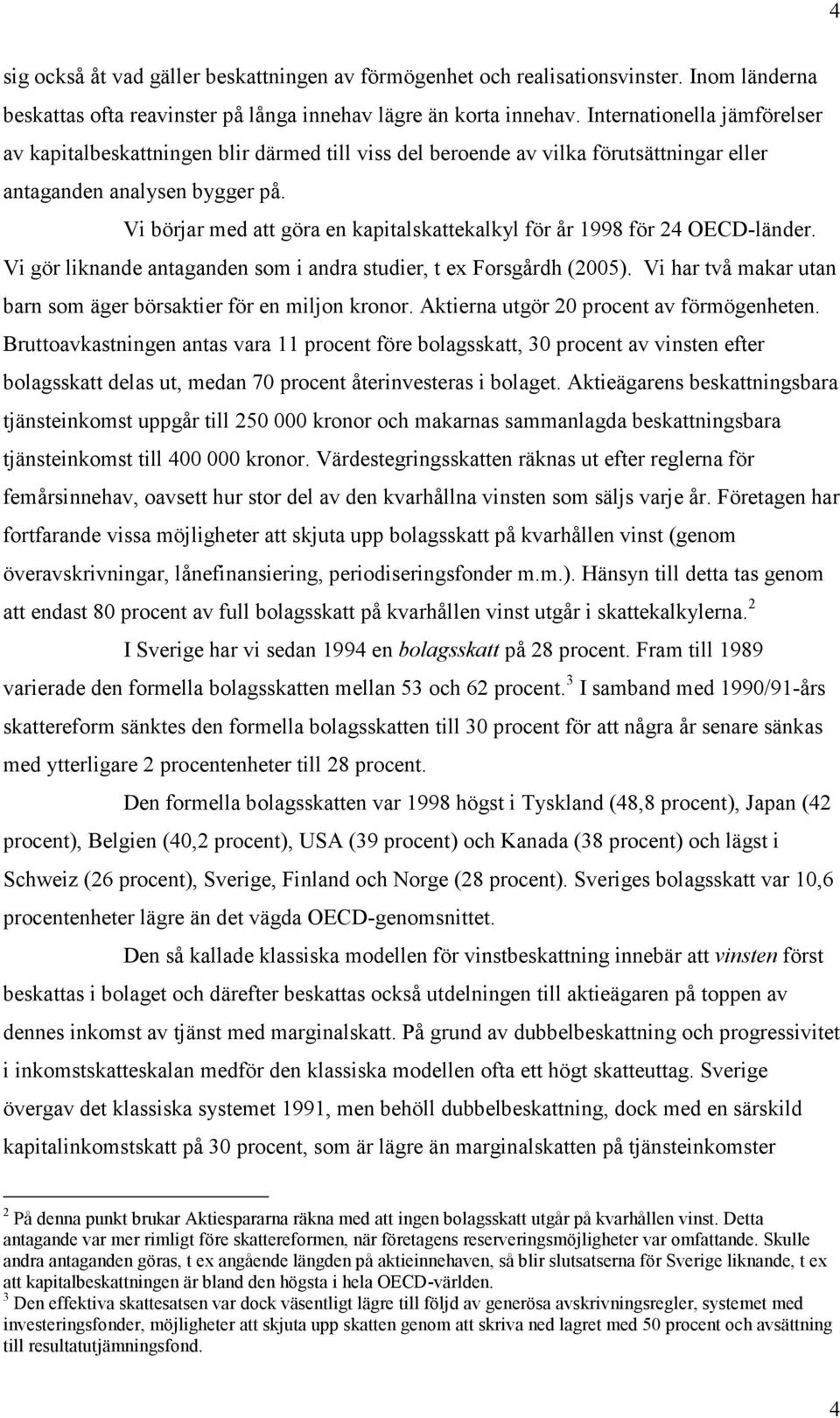 4

sig också åt vad gäller beskattningen av förmögenhet och realisationsvinster. Inom länderna beskattas ofta reavinster på långa innehav lägre än korta innehav. Internationella jämförelser av kapitalbeskattningen blir därmed till viss del beroende av vilka förutsättningar eller antaganden analysen bygger på.

Vi börjar med att göra en kapitalskattekalkyl för år 1998 för 24 OECD-länder. Vi gör liknande antaganden som i andra studier, t ex Forsgårdh (2005). Vi har två makar utan barn som äger börsaktier för en miljon kronor. Aktierna utgör 20 procent av förmögenheten. Bruttoavkastningen antas vara 11 procent före bolagsskatt, 30 procent av vinsten efter bolagsskatt delas ut, medan 70 procent återinvesteras i bolaget. Aktieägarens beskattningsbara tjänsteinkomst uppgår till 250 000 kronor och makarnas sammanlagda beskattningsbara tjänsteinkomst till 400 000 kronor. Värdestegringsskatten räknas ut efter reglerna för femårsinnehav, oavsett hur stor del av den kvarhållna vinsten som säljs varje år. Företagen har fortfarande vissa möjligheter att skjuta upp bolagsskatt på kvarhållen vinst (genom överavskrivningar, lånefinansiering, periodiseringsfonder m.m.). Hänsyn till detta tas genom att endast 80 procent av full bolagsskatt på kvarhållen vinst utgår i skattekalkylerna.$^2$

I Sverige har vi sedan 1994 en bolagsskatt på 28 procent. Fram till 1989 varierade den formella bolagsskatten mellan 53 och 62 procent.$^3$ I samband med 1990/91-års skattereform sänktes den formella bolagsskatten till 30 procent för att några år senare sänkas med ytterligare 2 procentenheter till 28 procent.

Den formella bolagsskatten var 1998 högst i Tyskland (48,8 procent), Japan (42 procent), Belgien (40,2 procent), USA (39 procent) och Kanada (38 procent) och lägst i Schweiz (26 procent), Sverige, Finland och Norge (28 procent). Sveriges bolagsskatt var 10,6 procentenheter lägre än det vägda OECD-genomsnittet.

Den så kallade klassiska modellen för vinstbeskattning innebär att vinsten först beskattas i bolaget och därefter beskattas också utdelningen till aktieägaren på toppen av dennes inkomst av tjänst med marginalskatt. På grund av dubbelbeskattning och progressivitet i inkomstskatteskalan medför den klassiska modellen ofta ett högt skatteuttag. Sverige övergav det klassiska systemet 1991, men behöll dubbelbeskattning, dock med en särskild kapitalinkomstskatt på 30 procent, som är lägre än marginalskatten på tjänsteinkomster

$^2$ På denna punkt brukar Aktiespararna räkna med att ingen bolagsskatt utgår på kvarhållen vinst. Detta antagande var mer rimligt före skattereformen, när företagens reserveringsmöjligheter var omfattande. Skulle andra antaganden göras, t ex angående längden på aktieinnehaven, så blir slutsatserna för Sverige liknande, t ex att kapitalbeskattningen är bland den högsta i hela OECD-världen.
$^3$ Den effektiva skattesatsen var dock väsentligt lägre till följd av generösa avskrivningsregler, systemet med investeringsfonder, möjligheter att skjuta upp skatten genom att skriva ned lagret med 50 procent och avsättning till resultatutjämningsfond.

4